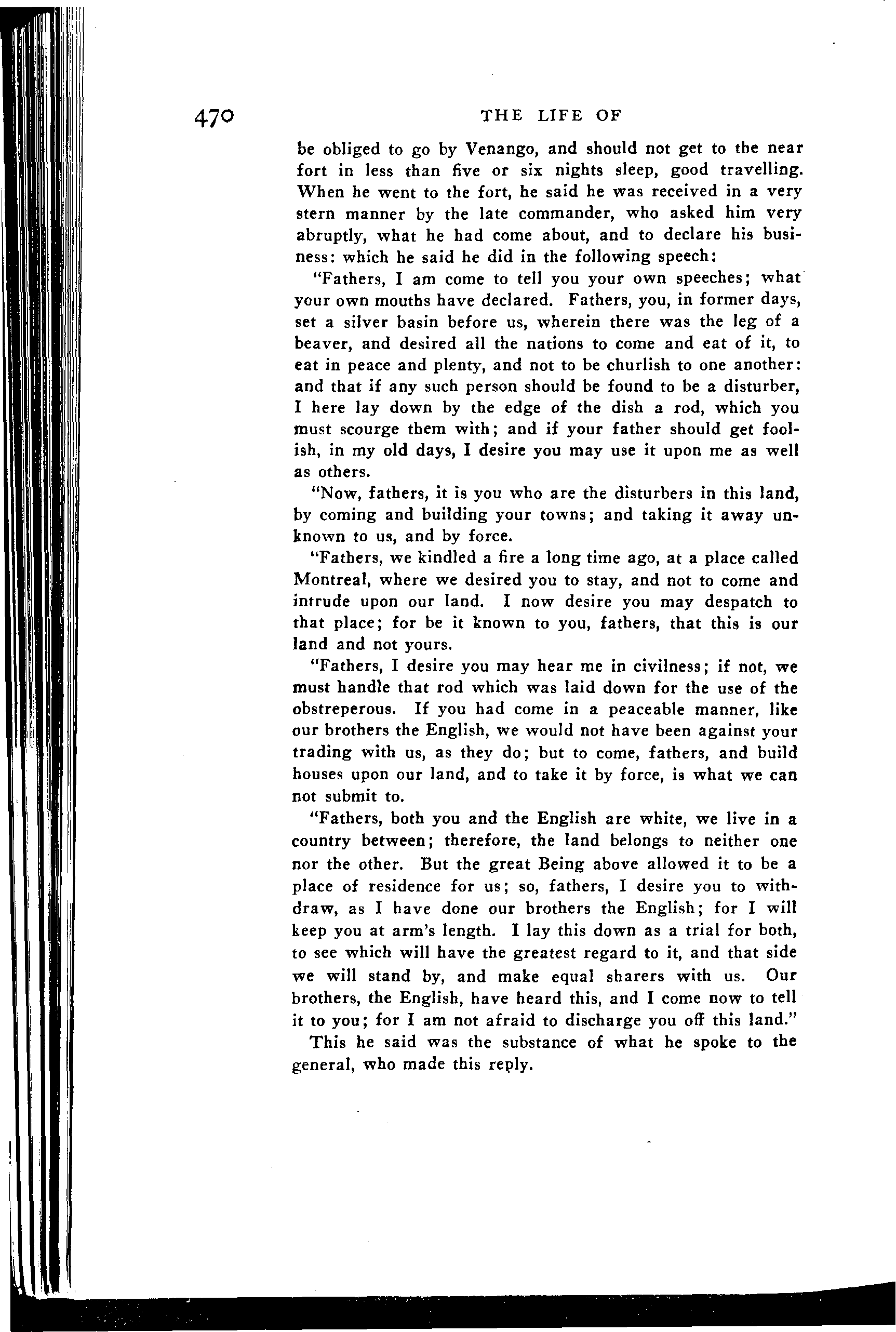 470 THE LIFE OF

be obliged to go by Venango, and should not get to the near fort in less than five or six nights sleep, good travelling. When he went to the fort, he said he was received in a very stern manner by the late commander, who asked him very abruptly, what he had come about, and to declare his business: which he said he did in the following speech:

"Fathers, I am come to tell you your own speeches; what your own mouths have declared. Fathers, you, in former days, set a silver basin before us, wherein there was the leg of a beaver, and desired all the nations to come and eat of it, to eat in peace and plenty, and not to be churlish to one another: and that if any such person should be found to be a disturber, I here lay down by the edge of the dish a rod, which you must scourge them with; and if your father should get foolish, in my old days, I desire you may use it upon me as well as others.

"Now, fathers, it is you who are the disturbers in this land, by coming and building your towns; and taking it away unknown to us, and by force.

"Fathers, we kindled a fire a long time ago, at a place called Montreal, where we desired you to stay, and not to come and intrude upon our land. I now desire you may despatch to that place; for be it known to you, fathers, that this is our land and not yours.

"Fathers, I desire you may hear me in civilness; if not, we must handle that rod which was laid down for the use of the obstreperous. If you had come in a peaceable manner, like our brothers the English, we would not have been against your trading with us, as they do; but to come, fathers, and build houses upon our land, and to take it by force, is what we can not submit to.

"Fathers, both you and the English are white, we live in a country between; therefore, the land belongs to neither one nor the other. But the great Being above allowed it to be a place of residence for us; so, fathers, I desire you to withdraw, as I have done our brothers the English; for I will keep you at arm's length. I lay this down as a trial for both, to see which will have the greatest regard to it, and that side we will stand by, and make equal sharers with us. Our brothers, the English, have heard this, and I come now to tell it to you; for I am not afraid to discharge you off this land."

This he said was the substance of what he spoke to the general, who made this reply.